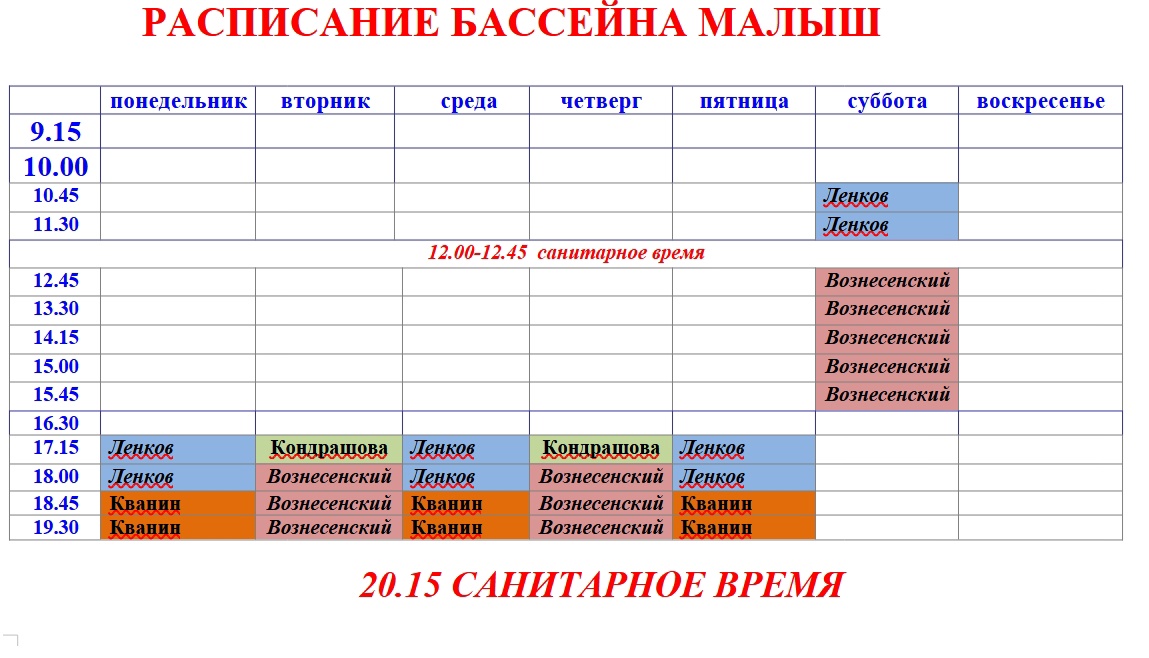 РАСПИСАНИЕ БАССЕЙНА МАЛЫШ

| | понедельник | вторник | среда | четверг | пятница | суббота | воскресенье |
|---|---|---|---|---|---|---|---|
| 9.15 | | | | | | | |
| 10.00 | | | | | | | |
| 10.45 | | | | | | Денков | |
| 11.30 | | | | | | Денков | |
| 12.00-12.45 санитарное время | | | | | | | |
| 12.45 | | | | | | Вознесенский | |
| 13.30 | | | | | | Вознесенский | |
| 14.15 | | | | | | Вознесенский | |
| 15.00 | | | | | | Вознесенский | |
| 15.45 | | | | | | Вознесенский | |
| 16.30 | | | | | | | |
| 17.15 | Денков | Кондрашова | Денков | Кондрашова | Денков | | |
| 18.00 | Денков | Вознесенский | Денков | Вознесенский | Денков | | |
| 18.45 | Кванин | Вознесенский | Кванин | Вознесенский | Кванин | | |
| 19.30 | Кванин | Вознесенский | Кванин | Вознесенский | Кванин | | |

20.15 САНИТАРНОЕ ВРЕМЯ